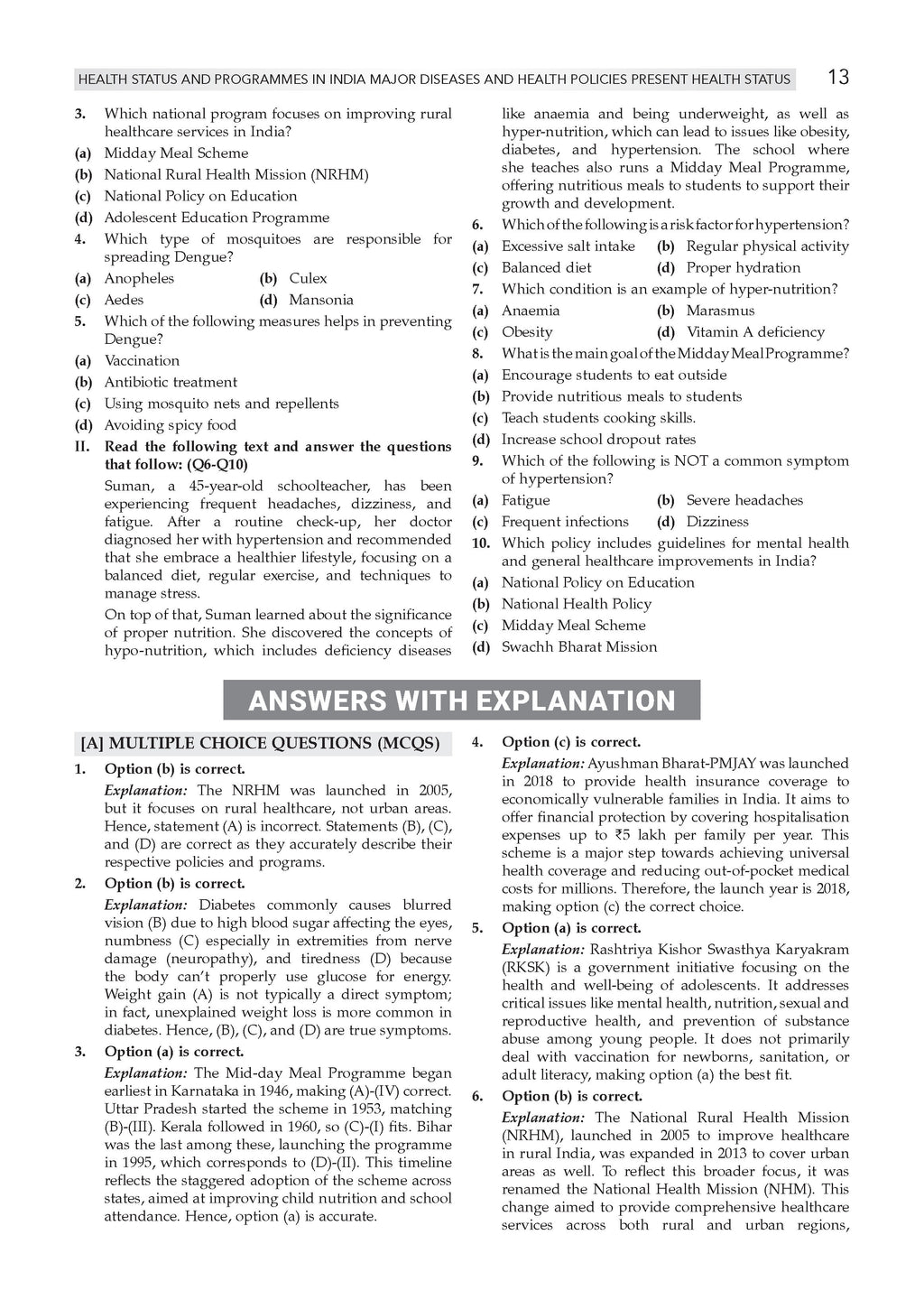 HEALTH STATUS AND PROGRAMMES IN INDIA MAJOR DISEASES AND HEALTH POLICIES PRESENT HEALTH STATUS 13

3. Which national program focuses on improving rural healthcare services in India?
(a) Midday Meal Scheme
(b) National Rural Health Mission (NRHM)
(c) National Policy on Education
(d) Adolescent Education Programme
4. Which type of mosquitoes are responsible for spreading Dengue?
(a) Anopheles (b) Culex
(c) Aedes (d) Mansonia
5. Which of the following measures helps in preventing Dengue?
(a) Vaccination
(b) Antibiotic treatment
(c) Using mosquito nets and repellents
(d) Avoiding spicy food
II. Read the following text and answer the questions that follow: (Q6-Q10)

Suman, a 45-year-old schoolteacher, has been experiencing frequent headaches, dizziness, and fatigue. After a routine check-up, her doctor diagnosed her with hypertension and recommended that she embrace a healthier lifestyle, focusing on a balanced diet, regular exercise, and techniques to manage stress.

On top of that, Suman learned about the significance of proper nutrition. She discovered the concepts of hypo-nutrition, which includes deficiency diseases like anaemia and being underweight, as well as hyper-nutrition, which can lead to issues like obesity, diabetes, and hypertension. The school where she teaches also runs a Midday Meal Programme, offering nutritious meals to students to support their growth and development.

6. Which of the following is a risk factor for hypertension?
(a) Excessive salt intake (b) Regular physical activity
(c) Balanced diet (d) Proper hydration
7. Which condition is an example of hyper-nutrition?
(a) Anaemia (b) Marasmus
(c) Obesity (d) Vitamin A deficiency
8. What is the main goal of the Midday Meal Programme?
(a) Encourage students to eat outside
(b) Provide nutritious meals to students
(c) Teach students cooking skills.
(d) Increase school dropout rates
9. Which of the following is NOT a common symptom of hypertension?
(a) Fatigue (b) Severe headaches
(c) Frequent infections (d) Dizziness
10. Which policy includes guidelines for mental health and general healthcare improvements in India?
(a) National Policy on Education
(b) National Health Policy
(c) Midday Meal Scheme
(d) Swachh Bharat Mission

ANSWERS WITH EXPLANATION

[A] MULTIPLE CHOICE QUESTIONS (MCQS)

1. Option (b) is correct.
Explanation: The NRHM was launched in 2005, but it focuses on rural healthcare, not urban areas. Hence, statement (A) is incorrect. Statements (B), (C), and (D) are correct as they accurately describe their respective policies and programs.
2. Option (b) is correct.
Explanation: Diabetes commonly causes blurred vision (B) due to high blood sugar affecting the eyes, numbness (C) especially in extremities from nerve damage (neuropathy), and tiredness (D) because the body can't properly use glucose for energy. Weight gain (A) is not typically a direct symptom; in fact, unexplained weight loss is more common in diabetes. Hence, (B), (C), and (D) are true symptoms.
3. Option (a) is correct.
Explanation: The Mid-day Meal Programme began earliest in Karnataka in 1946, making (A)-(IV) correct. Uttar Pradesh started the scheme in 1953, matching (B)-(III). Kerala followed in 1960, so (C)-(I) fits. Bihar was the last among these, launching the programme in 1995, which corresponds to (D)-(II). This timeline reflects the staggered adoption of the scheme across states, aimed at improving child nutrition and school attendance. Hence, option (a) is accurate.
4. Option (c) is correct.
Explanation: Ayushman Bharat-PMJAY was launched in 2018 to provide health insurance coverage to economically vulnerable families in India. It aims to offer financial protection by covering hospitalisation expenses up to ₹5 lakh per family per year. This scheme is a major step towards achieving universal health coverage and reducing out-of-pocket medical costs for millions. Therefore, the launch year is 2018, making option (c) the correct choice.
5. Option (a) is correct.
Explanation: Rashtriya Kishor Swasthya Karyakram (RKSK) is a government initiative focusing on the health and well-being of adolescents. It addresses critical issues like mental health, nutrition, sexual and reproductive health, and prevention of substance abuse among young people. It does not primarily deal with vaccination for newborns, sanitation, or adult literacy, making option (a) the best fit.
6. Option (b) is correct.
Explanation: The National Rural Health Mission (NRHM), launched in 2005 to improve healthcare in rural India, was expanded in 2013 to cover urban areas as well. To reflect this broader focus, it was renamed the National Health Mission (NHM). This change aimed to provide comprehensive healthcare services across both rural and urban regions,